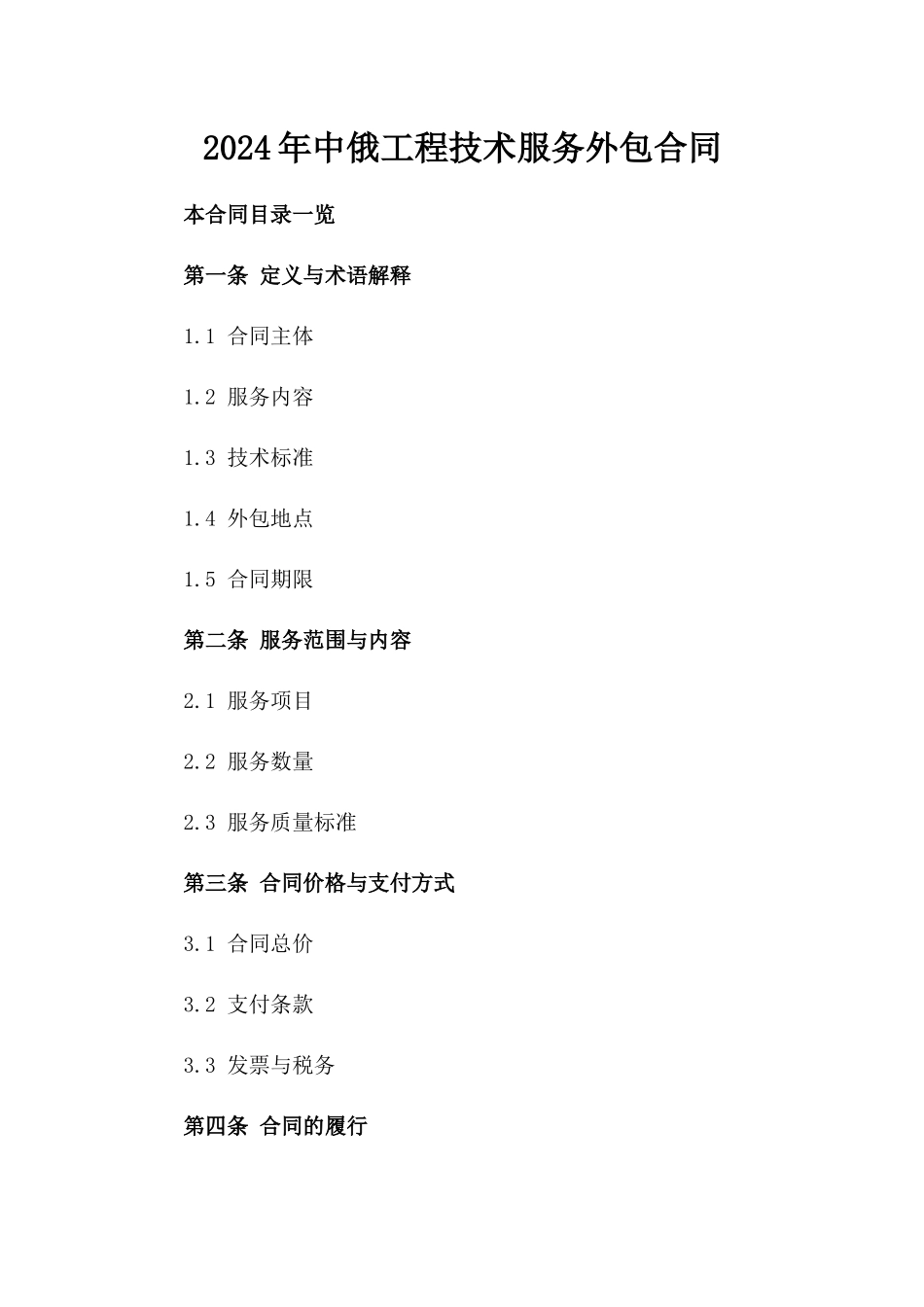 2024年中俄工程技术服务外包合同

本合同目录一览

第一条 定义与术语解释

1.1 合同主体

1.2 服务内容

1.3 技术标准

1.4 外包地点

1.5 合同期限

第二条 服务范围与内容

2.1 服务项目

2.2 服务数量

2.3 服务质量标准

第三条 合同价格与支付方式

3.1 合同总价

3.2 支付条款

3.3 发票与税务

第四条 合同的履行